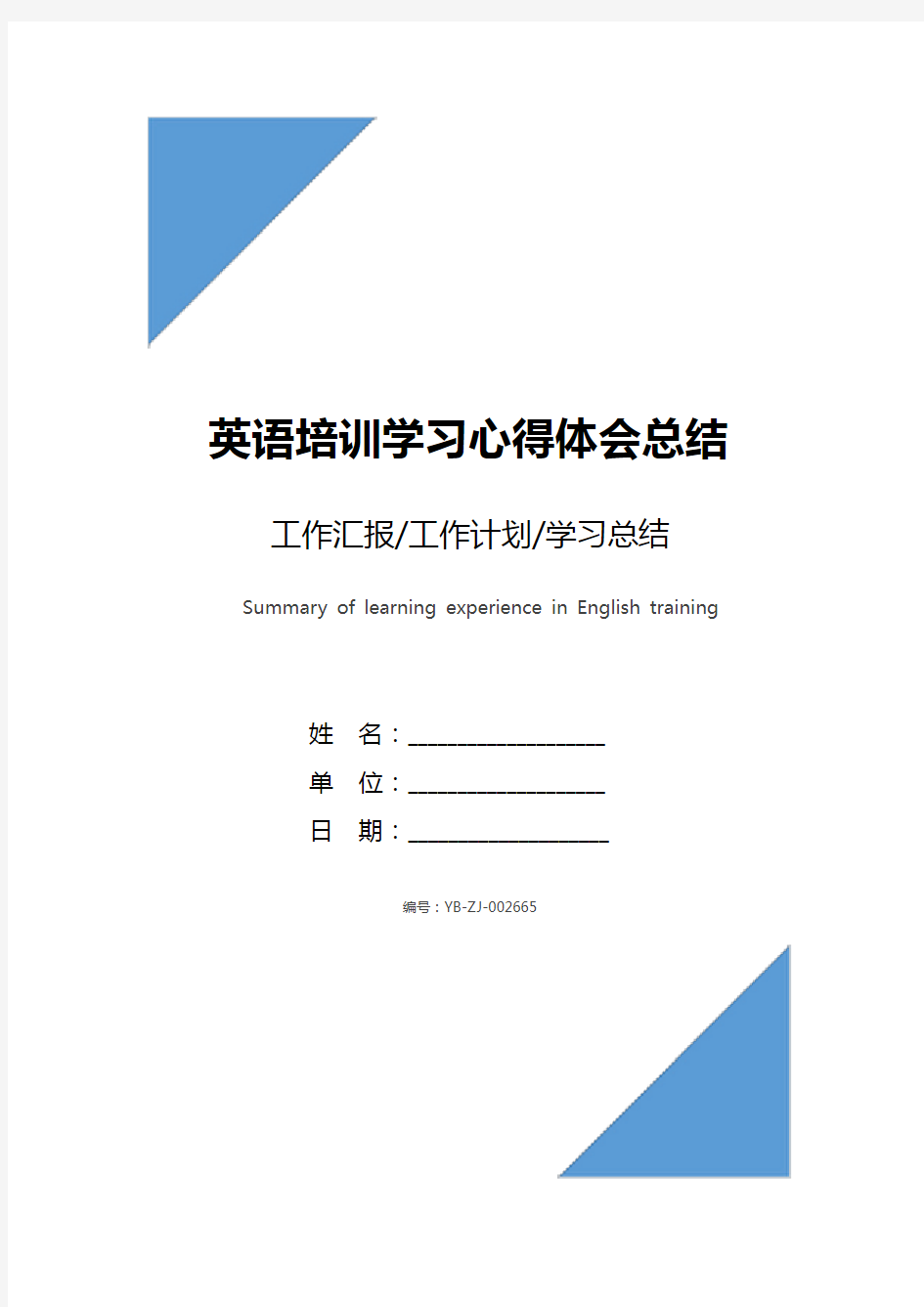 英语培训学习心得体会总结

工作汇报/工作计划/学习总结

Summary of learning experience in English training

姓　名：____________________

单　位：____________________

日　期：____________________

编号：YB-ZJ-002665